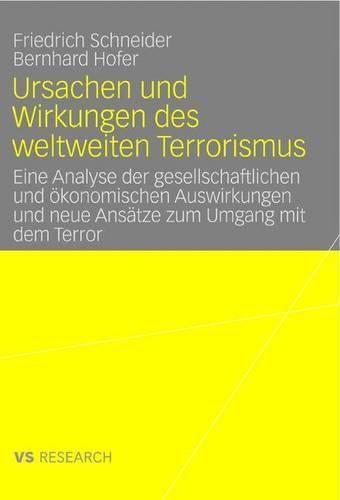 Friedrich Schneider
Bernhard Hofer

Ursachen und Wirkungen des weltweiten Terrorismus

Eine Analyse der gesellschaftlichen und ökonomischen Auswirkungen und neue Ansätze zum Umgang mit dem Terror

VS RESEARCH